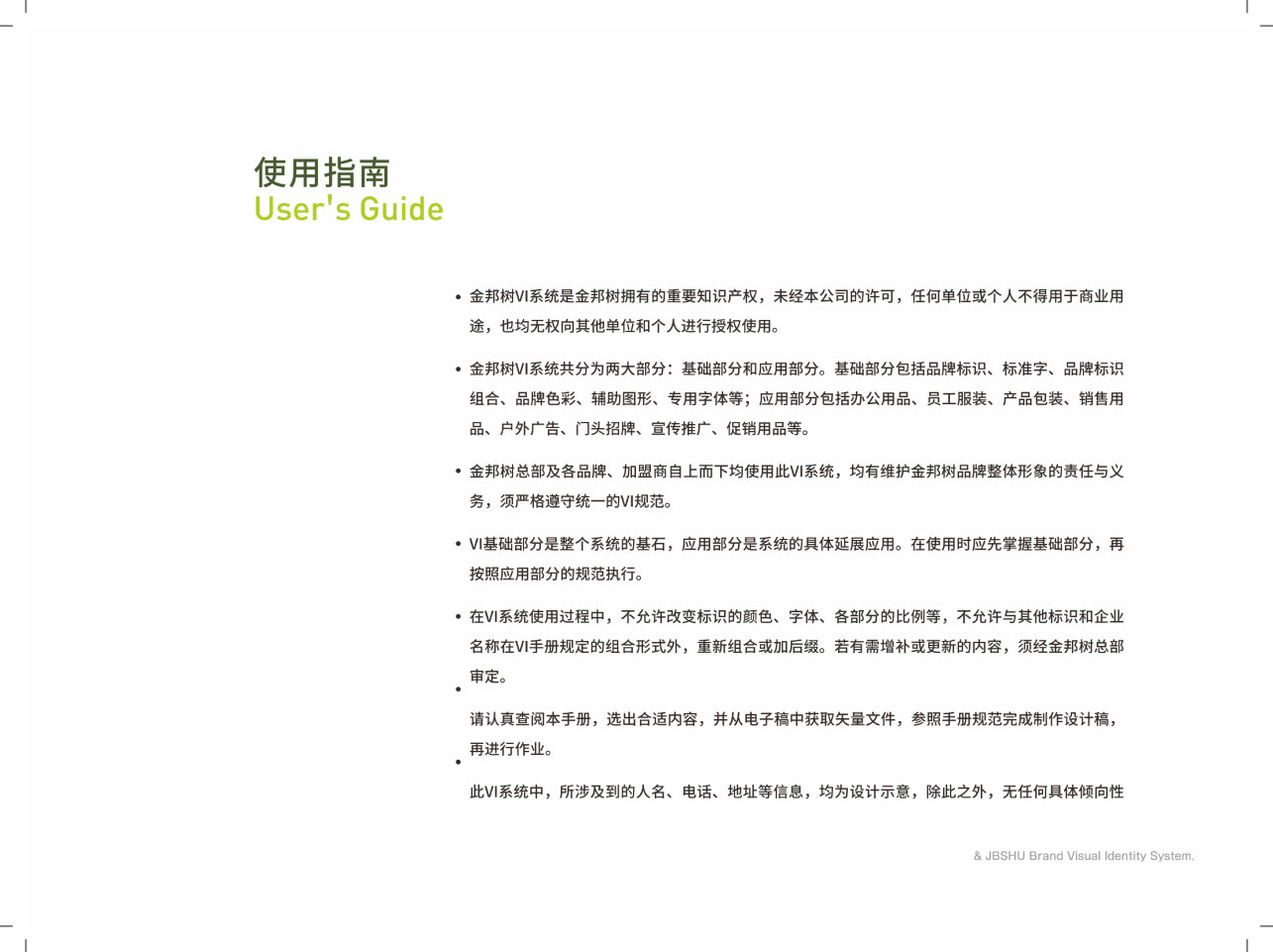 使用指南
User's Guide

• 金邦树VI系统是金邦树拥有的重要知识产权，未经本公司的许可，任何单位或个人不得用于商业用途，也均无权向其他单位和个人进行授权使用。

• 金邦树VI系统共分为两大部分：基础部分和应用部分。基础部分包括品牌标识、标准字、品牌标识组合、品牌色彩、辅助图形、专用字体等；应用部分包括办公用品、员工服装、产品包装、销售用品、户外广告、门头招牌、宣传推广、促销用品等。

• 金邦树总部及各品牌、加盟商自上而下均使用此VI系统，均有维护金邦树品牌整体形象的责任与义务，须严格遵守统一的VI规范。

• VI基础部分是整个系统的基石，应用部分是系统的具体延展应用。在使用时应先掌握基础部分，再按照应用部分的规范执行。

• 在VI系统使用过程中，不允许改变标识的颜色、字体、各部分的比例等，不允许与其他标识和企业名称在VI手册规定的组合形式外，重新组合或加后缀。若有需增补或更新的内容，须经金邦树总部审定。

•
请认真查阅本手册，选出合适内容，并从电子稿中获取矢量文件，参照手册规范完成制作设计稿，再进行作业。

•
此VI系统中，所涉及到的人名、电话、地址等信息，均为设计示意，除此之外，无任何具体倾向性

& JBSHU Brand Visual Identity System.